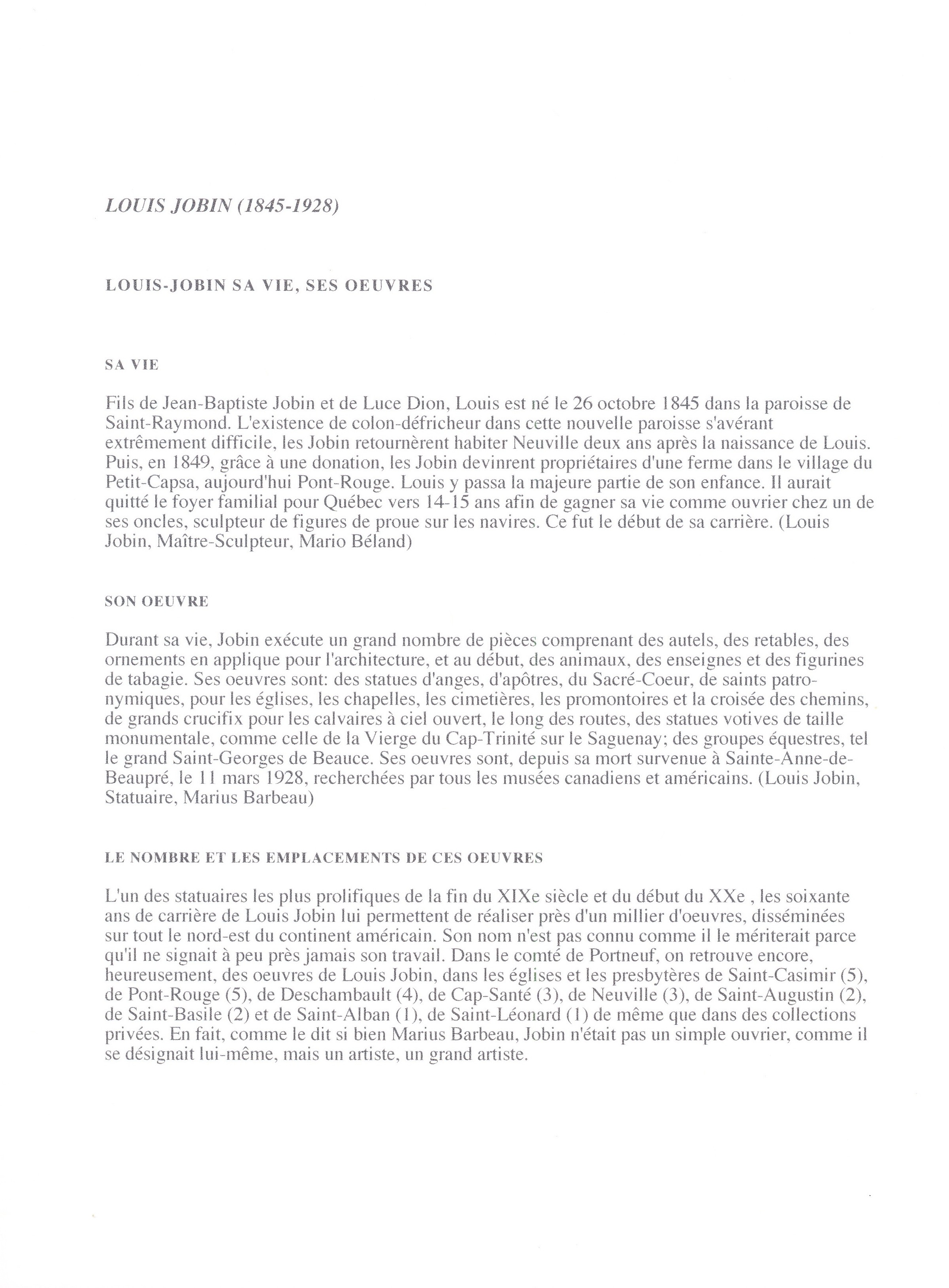 LOUIS JOBIN (1845-1928)

LOUIS-JOBIN SA VIE, SES OEUVRES

SA VIE

Fils de Jean-Baptiste Jobin et de Luce Dion, Louis est né le 26 octobre 1845 dans la paroisse de Saint-Raymond. L'existence de colon-défricheur dans cette nouvelle paroisse s'avérant extrêmement difficile, les Jobin retournèrent habiter Neuville deux ans après la naissance de Louis. Puis, en 1849, grâce à une donation, les Jobin devinrent propriétaires d'une ferme dans le village du Petit-Capsa, aujourd'hui Pont-Rouge. Louis y passa la majeure partie de son enfance. Il aurait quitté le foyer familial pour Québec vers 14-15 ans afin de gagner sa vie comme ouvrier chez un de ses oncles, sculpteur de figures de proue sur les navires. Ce fut le début de sa carrière. (Louis Jobin, Maître-Sculpteur, Mario Béland)

SON OEUVRE

Durant sa vie, Jobin exécute un grand nombre de pièces comprenant des autels, des retables, des ornements en applique pour l'architecture, et au début, des animaux, des enseignes et des figurines de tabagie. Ses oeuvres sont: des statues d'anges, d'apôtres, du Sacré-Coeur, de saints patronymiques, pour les églises, les chapelles, les cimetières, les promontoires et la croisée des chemins, de grands crucifix pour les calvaires à ciel ouvert, le long des routes, des statues votives de taille monumentale, comme celle de la Vierge du Cap-Trinité sur le Saguenay; des groupes équestres, tel le grand Saint-Georges de Beauce. Ses oeuvres sont, depuis sa mort survenue à Sainte-Anne-de-Beaupré, le 11 mars 1928, recherchées par tous les musées canadiens et américains. (Louis Jobin, Statuaire, Marius Barbeau)

LE NOMBRE ET LES EMPLACEMENTS DE CES OEUVRES

L'un des statuaires les plus prolifiques de la fin du XIXe siècle et du début du XXe , les soixante ans de carrière de Louis Jobin lui permettent de réaliser près d'un millier d'oeuvres, disséminées sur tout le nord-est du continent américain. Son nom n'est pas connu comme il le mériterait parce qu'il ne signait à peu près jamais son travail. Dans le comté de Portneuf, on retrouve encore, heureusement, des oeuvres de Louis Jobin, dans les églises et les presbytères de Saint-Casimir (5), de Pont-Rouge (5), de Deschambault (4), de Cap-Santé (3), de Neuville (3), de Saint-Augustin (2), de Saint-Basile (2) et de Saint-Alban (1), de Saint-Léonard (1) de même que dans des collections privées. En fait, comme le dit si bien Marius Barbeau, Jobin n'était pas un simple ouvrier, comme il se désignait lui-même, mais un artiste, un grand artiste.